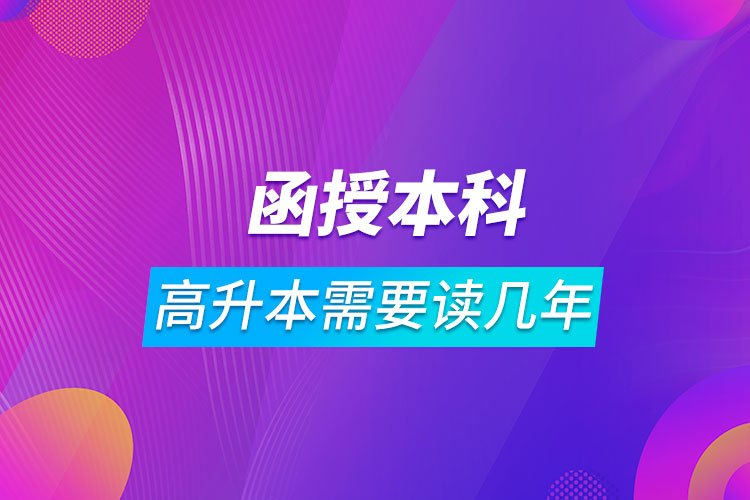 函授本科

高升本需要读几年